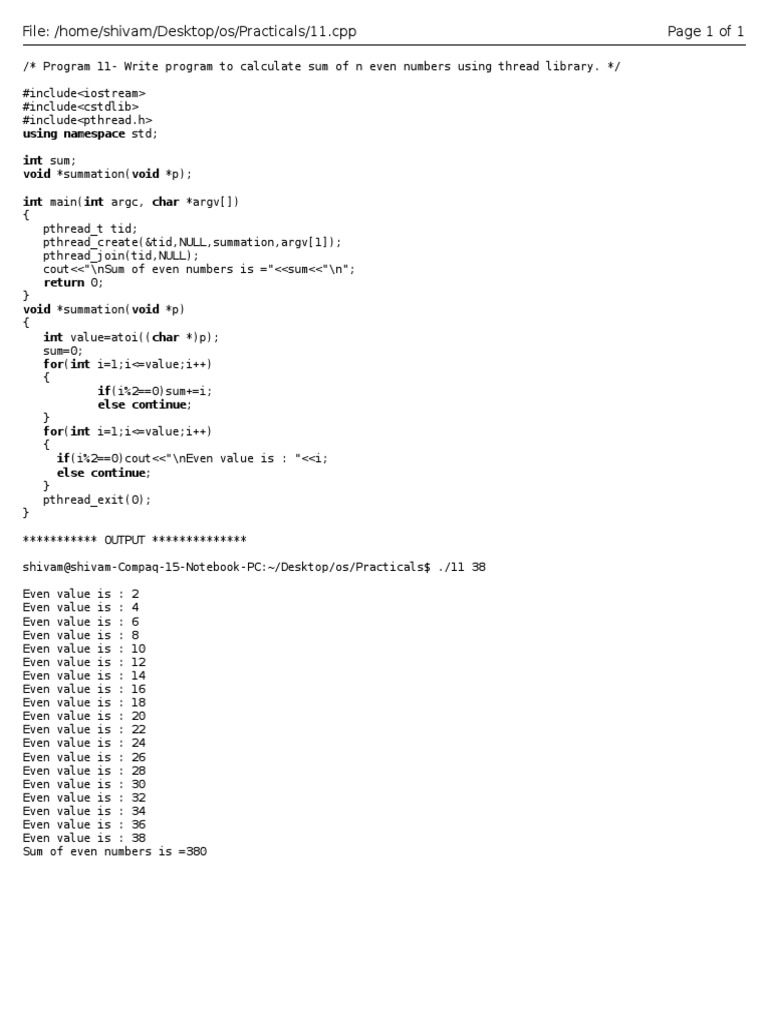 File: /home/shivam/Desktop/os/Practicals/11.cpp
Page 1 of 1

/* Program 11- Write program to calculate sum of n even numbers using thread library. */

#include<iostream>
#include<cstdlib>
#include<pthread.h>
using namespace std;

int sum;
void *summation(void *p);

int main(int argc, char *argv[])
{
   pthread_t tid;
   pthread_create(&tid,NULL,summation,argv[1]);
   pthread_join(tid,NULL);
   cout<<"\nSum of even numbers is ="<<sum<<"\n";
   return 0;
}
void *summation(void *p)
{
   int value=atoi((char *)p);
   sum=0;
   for(int i=1;i<=value;i++)
   {
           if(i%2==0)sum+=i;
           else continue;
   }
   for(int i=1;i<=value;i++)
   {
     if(i%2==0)cout<<"\nEven value is : "<<i;
     else continue;
   }
   pthread_exit(0);
}

*********** OUTPUT **************

shivam@shivam-Compaq-15-Notebook-PC:~/Desktop/os/Practicals$ ./11 38

Even value is : 2
Even value is : 4
Even value is : 6
Even value is : 8
Even value is : 10
Even value is : 12
Even value is : 14
Even value is : 16
Even value is : 18
Even value is : 20
Even value is : 22
Even value is : 24
Even value is : 26
Even value is : 28
Even value is : 30
Even value is : 32
Even value is : 34
Even value is : 36
Even value is : 38
Sum of even numbers is =380